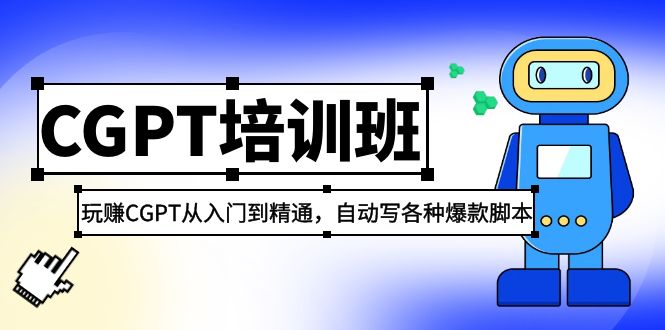 CGPT培训班

玩赚CGPT从入门到精通，自动写各种爆款脚本